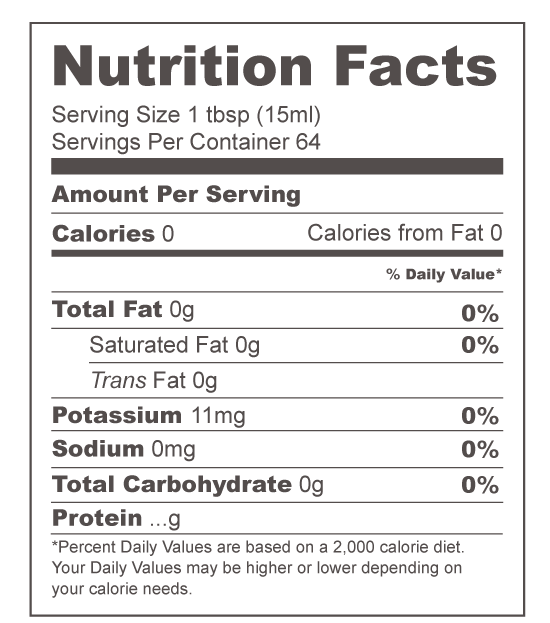 Nutrition Facts
Serving Size 1 tbsp (15ml)
Servings Per Container 64

Amount Per Serving

Calories 0 Calories from Fat 0

% Daily Value*

Total Fat 0g 0%
Saturated Fat 0g 0%
Trans Fat 0g
Potassium 11mg 0%
Sodium 0mg 0%
Total Carbohydrate 0g 0%
Protein ...g

*Percent Daily Values are based on a 2,000 calorie diet. Your Daily Values may be higher or lower depending on your calorie needs.